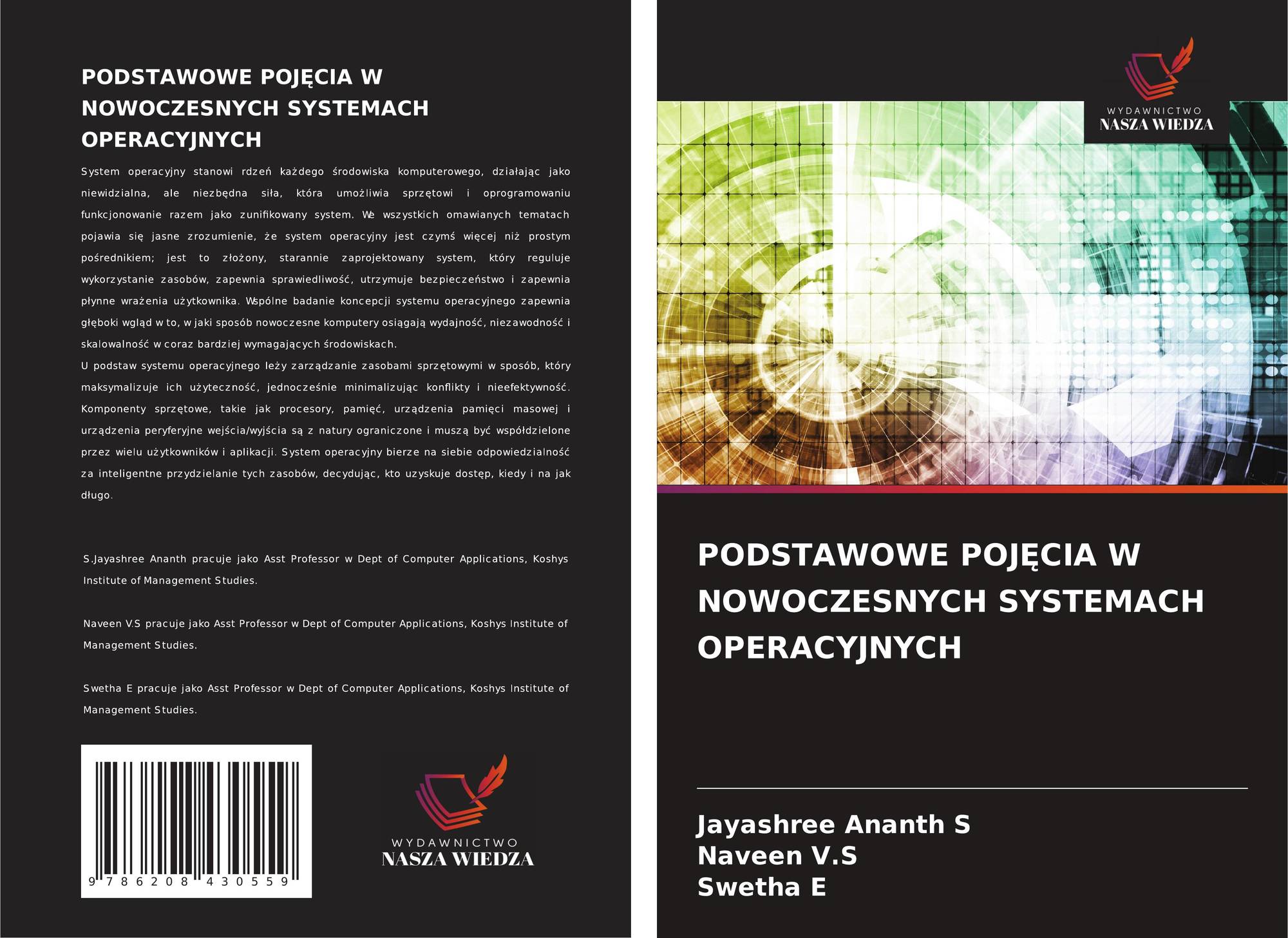 PODSTAWOWE POJĘCIA W NOWOCZESNYCH SYSTEMACH OPERACYJNYCH

System operacyjny stanowi rdzeń każdego środowiska komputerowego, działając jako niewidzialna, ale niezbędna siła, która umożliwia sprzętowi i oprogramowaniu funkcjonowanie razem jako zunifikowany system. We wszystkich omawianych tematach pojawia się jasne zrozumienie, że system operacyjny jest czymś więcej niż prostym pośrednikiem; jest to złożony, starannie zaprojektowany system, który reguluje wykorzystanie zasobów, zapewnia sprawiedliwość, utrzymuje bezpieczeństwo i zapewnia płynne wrażenia użytkownika. Wspólne badanie koncepcji systemu operacyjnego zapewnia głęboki wgląd w to, w jaki sposób nowoczesne komputery osiągają wydajność, niezawodność i skalowalność w coraz bardziej wymagających środowiskach.
U podstaw systemu operacyjnego leży zarządzanie zasobami sprzętowymi w sposób, który maksymalizuje ich użyteczność, jednocześnie minimalizując konflikty i nieefektywność. Komponenty sprzętowe, takie jak procesory, pamięć, urządzenia pamięci masowej i urządzenia peryferyjne wejścia/wyjścia są z natury ograniczone i muszą być współdzielone przez wielu użytkowników i aplikacji. System operacyjny bierze na siebie odpowiedzialność za inteligentne przydzielanie tych zasobów, decydując, kto uzyskuje dostęp, kiedy i na jak długo.

S.Jayashree Ananth pracuje jako Asst Professor w Dept of Computer Applications, Koshys Institute of Management Studies.

Naveen V.S pracuje jako Asst Professor w Dept of Computer Applications, Koshys Institute of Management Studies.

Swetha E pracuje jako Asst Professor w Dept of Computer Applications, Koshys Institute of Management Studies.

9 786208 430559

WYDAWNICTWO
NASZA WIEDZA

WYDAWNICTWO
NASZA WIEDZA

PODSTAWOWE POJĘCIA W NOWOCZESNYCH SYSTEMACH OPERACYJNYCH

Jayashree Ananth S
Naveen V.S
Swetha E